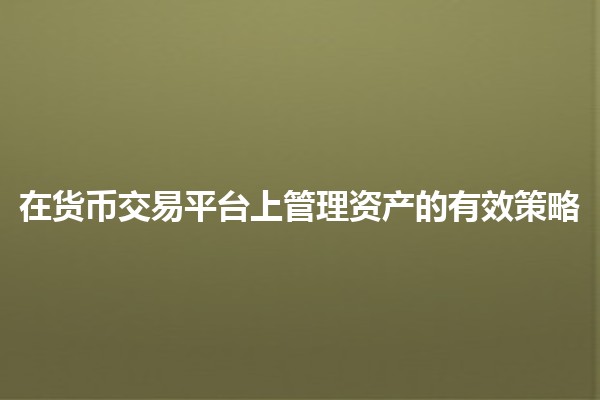 在货币交易平台上管理资产的有效策略